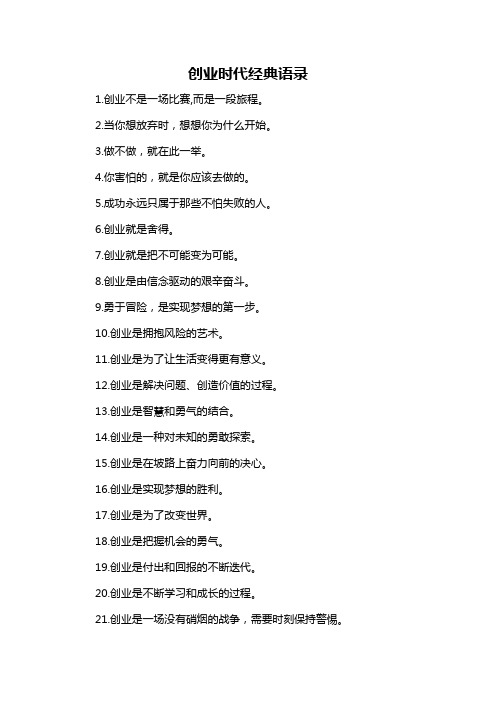 创业时代经典语录

1.创业不是一场比赛,而是一段旅程。

2.当你想放弃时，想想你为什么开始。

3.做不做，就在此一举。

4.你害怕的，就是你应该去做的。

5.成功永远只属于那些不怕失败的人。

6.创业就是舍得。

7.创业就是把不可能变为可能。

8.创业是由信念驱动的艰辛奋斗。

9.勇于冒险，是实现梦想的第一步。

10.创业是拥抱风险的艺术。

11.创业是为了让生活变得更有意义。

12.创业是解决问题、创造价值的过程。

13.创业是智慧和勇气的结合。

14.创业是一种对未知的勇敢探索。

15.创业是在坡路上奋力向前的决心。

16.创业是实现梦想的胜利。

17.创业是为了改变世界。

18.创业是把握机会的勇气。

19.创业是付出和回报的不断迭代。

20.创业是不断学习和成长的过程。

21.创业是一场没有硝烟的战争，需要时刻保持警惕。